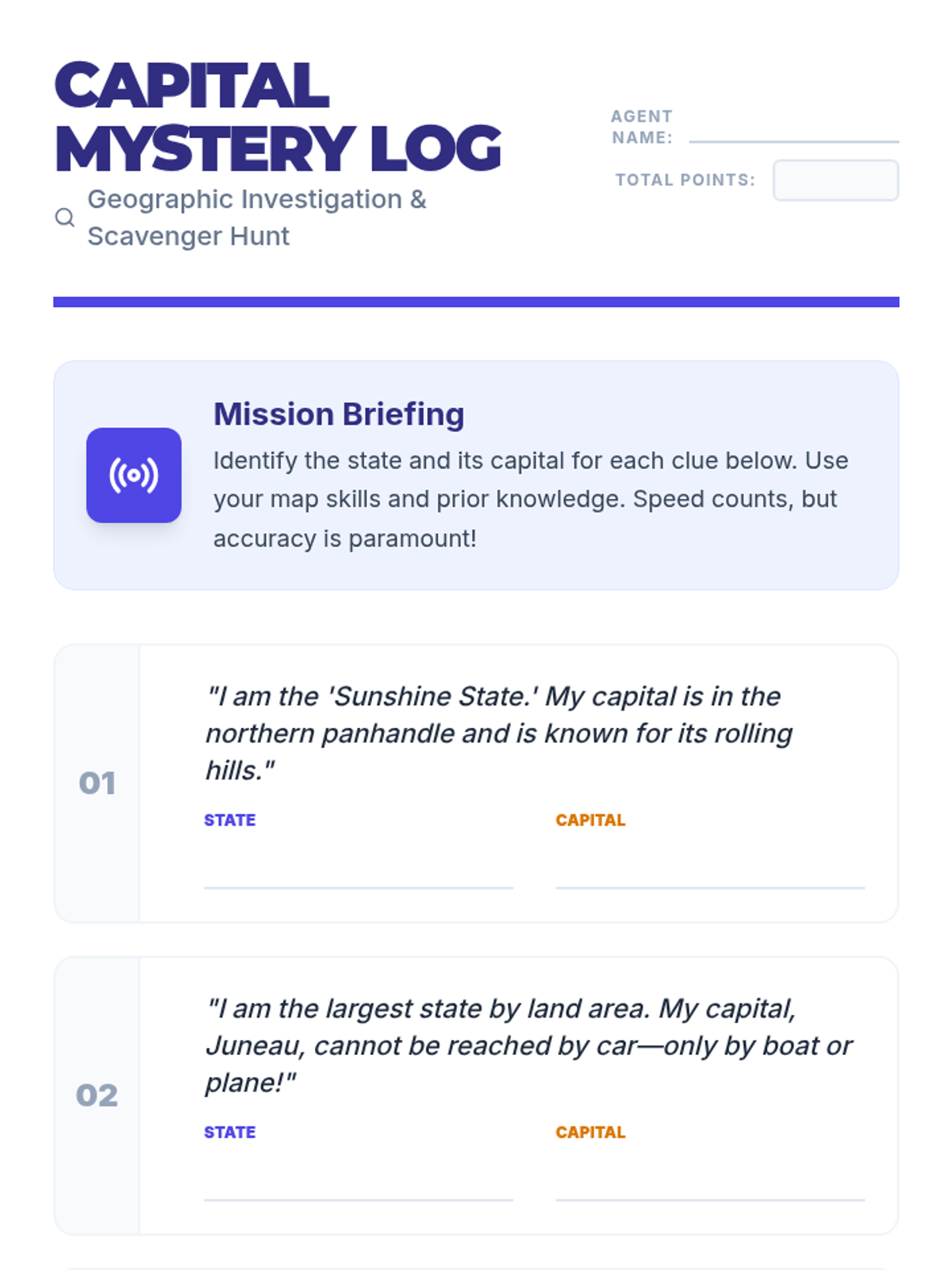 CAPITAL MYSTERY LOG

Geographic Investigation & Scavenger Hunt

AGENT NAME:

TOTAL POINTS:

Mission Briefing

Identify the state and its capital for each clue below. Use your map skills and prior knowledge. Speed counts, but accuracy is paramount!

01

"I am the 'Sunshine State.' My capital is in the northern panhandle and is known for its rolling hills."

STATE

CAPITAL

02

"I am the largest state by land area. My capital, Juneau, cannot be reached by car—only by boat or plane!"

STATE

CAPITAL